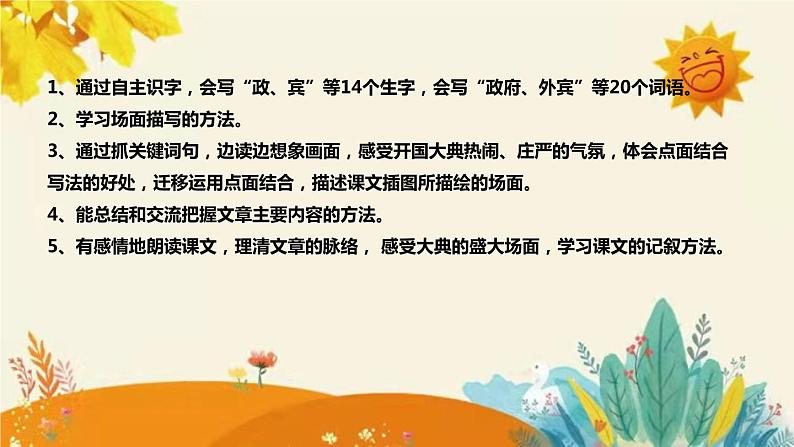 1、通过自主识字，会写“政、宾”等14个生字，会写“政府、外宾”等20个词语。
2、学习场面描写的方法。
3、通过抓关键词句，边读边想象画面，感受开国大典热闹、庄严的气氛，体会点面结合写法的好处，迁移运用点面结合，描述课文插图所描绘的场面。
4、能总结和交流把握文章主要内容的方法。
5、有感情地朗读课文，理清文章的脉络， 感受大典的盛大场面，学习课文的记叙方法。